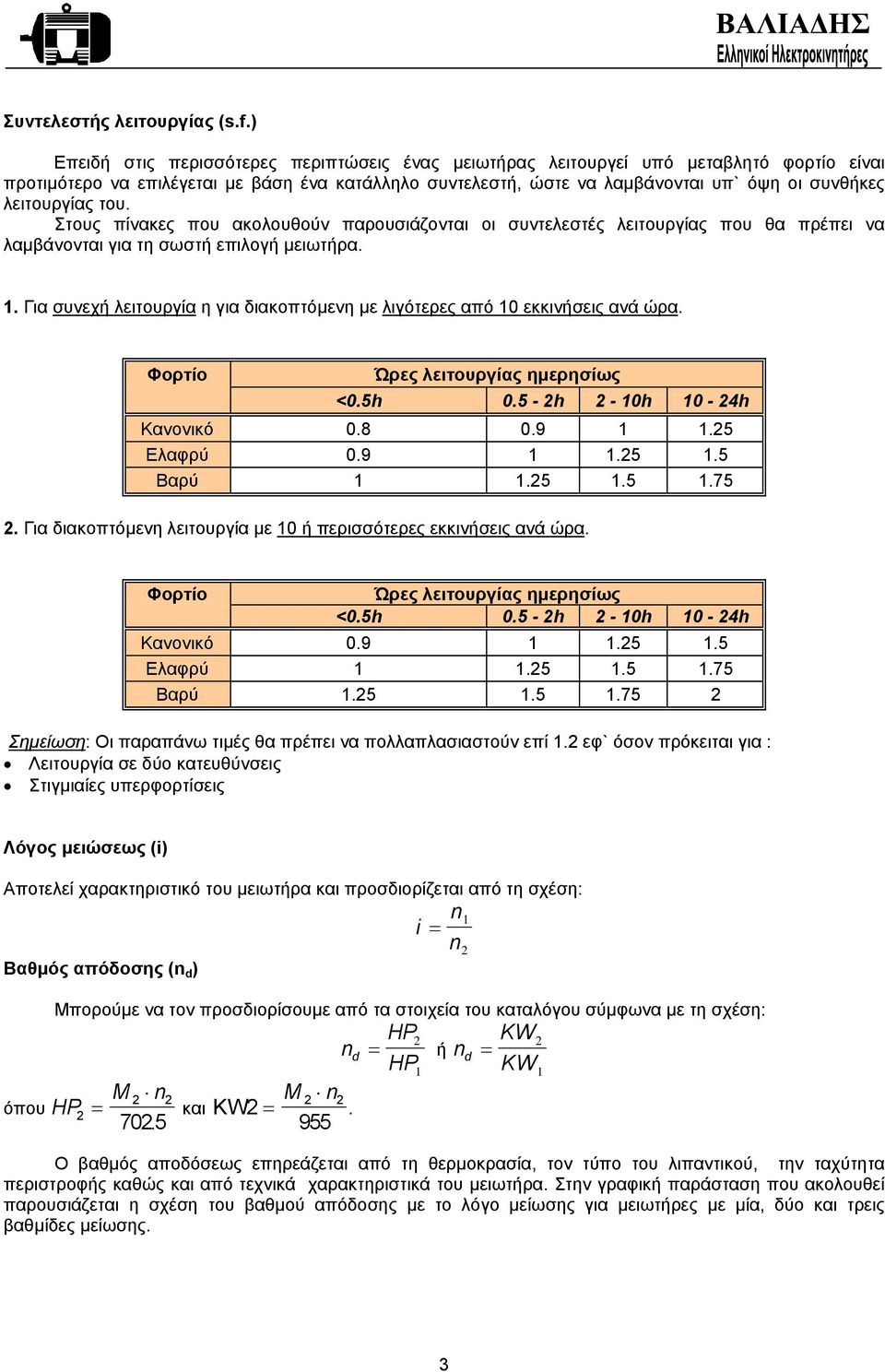 ΒΑΛΙΑΔΗΣ
Ελληνικοί Ηλεκτροκινητήρες

Συντελεστής λειτουργίας (s.f.)

Επειδή στις περισσότερες περιπτώσεις ένας μειωτήρας λειτουργεί υπό μεταβλητό φορτίο είναι προτιμότερο να επιλέγεται με βάση ένα κατάλληλο συντελεστή, ώστε να λαμβάνονται υπ` όψη οι συνθήκες λειτουργίας του.
Στους πίνακες που ακολουθούν παρουσιάζονται οι συντελεστές λειτουργίας που θα πρέπει να λαμβάνονται για τη σωστή επιλογή μειωτήρα.

1. Για συνεχή λειτουργία η για διακοπτόμενη με λιγότερες από 10 εκκινήσεις ανά ώρα.

| Φορτίο | Ώρες λειτουργίας ημερησίως | | | |
|---|---|---|---|---|
| | <0.5h | 0.5 - 2h | 2 - 10h | 10 - 24h |
| Κανονικό | 0.8 | 0.9 | 1 | 1.25 |
| Ελαφρύ | 0.9 | 1 | 1.25 | 1.5 |
| Βαρύ | 1 | 1.25 | 1.5 | 1.75 |

2. Για διακοπτόμενη λειτουργία με 10 ή περισσότερες εκκινήσεις ανά ώρα.

| Φορτίο | Ώρες λειτουργίας ημερησίως | | | |
|---|---|---|---|---|
| | <0.5h | 0.5 - 2h | 2 - 10h | 10 - 24h |
| Κανονικό | 0.9 | 1 | 1.25 | 1.5 |
| Ελαφρύ | 1 | 1.25 | 1.5 | 1.75 |
| Βαρύ | 1.25 | 1.5 | 1.75 | 2 |

Σημείωση: Οι παραπάνω τιμές θα πρέπει να πολλαπλασιαστούν επί 1.2 εφ` όσον πρόκειται για :
• Λειτουργία σε δύο κατευθύνσεις
• Στιγμιαίες υπερφορτίσεις

Λόγος μειώσεως (i)

Αποτελεί χαρακτηριστικό του μειωτήρα και προσδιορίζεται από τη σχέση:
$i = \frac{n_1}{n_2}$

Βαθμός απόδοσης ($n_d$)

Μπορούμε να τον προσδιορίσουμε από τα στοιχεία του καταλόγου σύμφωνα με τη σχέση:
$n_d = \frac{HP_2}{HP_1}$ ή $n_d = \frac{KW_2}{KW_1}$

όπου $HP_2 = \frac{M_2 \cdot n_2}{702.5}$ και $KW2 = \frac{M_2 \cdot n_2}{955}$.

Ο βαθμός αποδόσεως επηρεάζεται από τη θερμοκρασία, τον τύπο του λιπαντικού, την ταχύτητα περιστροφής καθώς και από τεχνικά χαρακτηριστικά του μειωτήρα. Στην γραφική παράσταση που ακολουθεί παρουσιάζεται η σχέση του βαθμού απόδοσης με το λόγο μείωσης για μειωτήρες με μία, δύο και τρεις βαθμίδες μείωσης.

3